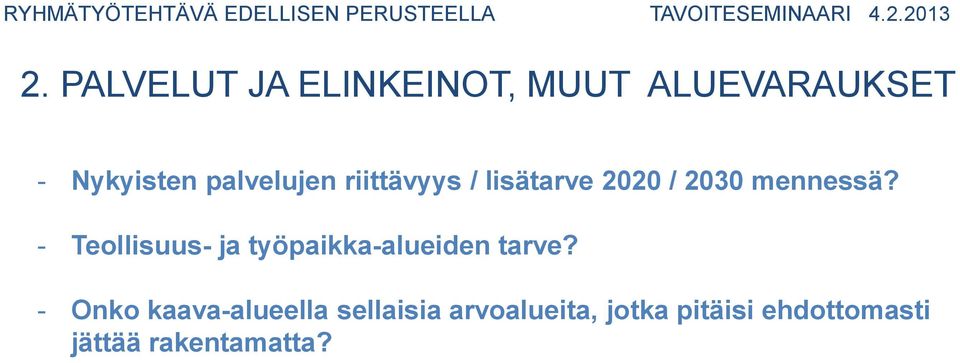 RYHMÄTYÖTEHTÄVÄ EDELLISEN PERUSTEELLA TAVOITESEMINAARI 4.2.2013

2. PALVELUT JA ELINKEINOT, MUUT ALUEVARAUKSET

- Nykyisten palvelujen riittävyys / lisätarve 2020 / 2030 mennessä?

- Teollisuus- ja työpaikka-alueiden tarve?

- Onko kaava-alueella sellaisia arvoalueita, jotka pitäisi ehdottomasti jättää rakentamatta?